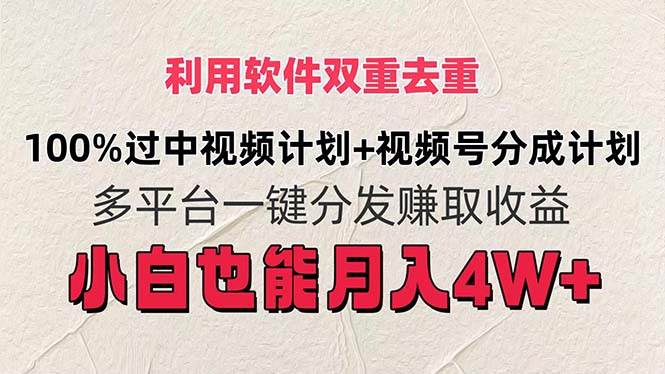 利用软件双重去重

100%过中视频计划+视频号分成计划

多平台一键分发赚取收益

小白也能月入4W+